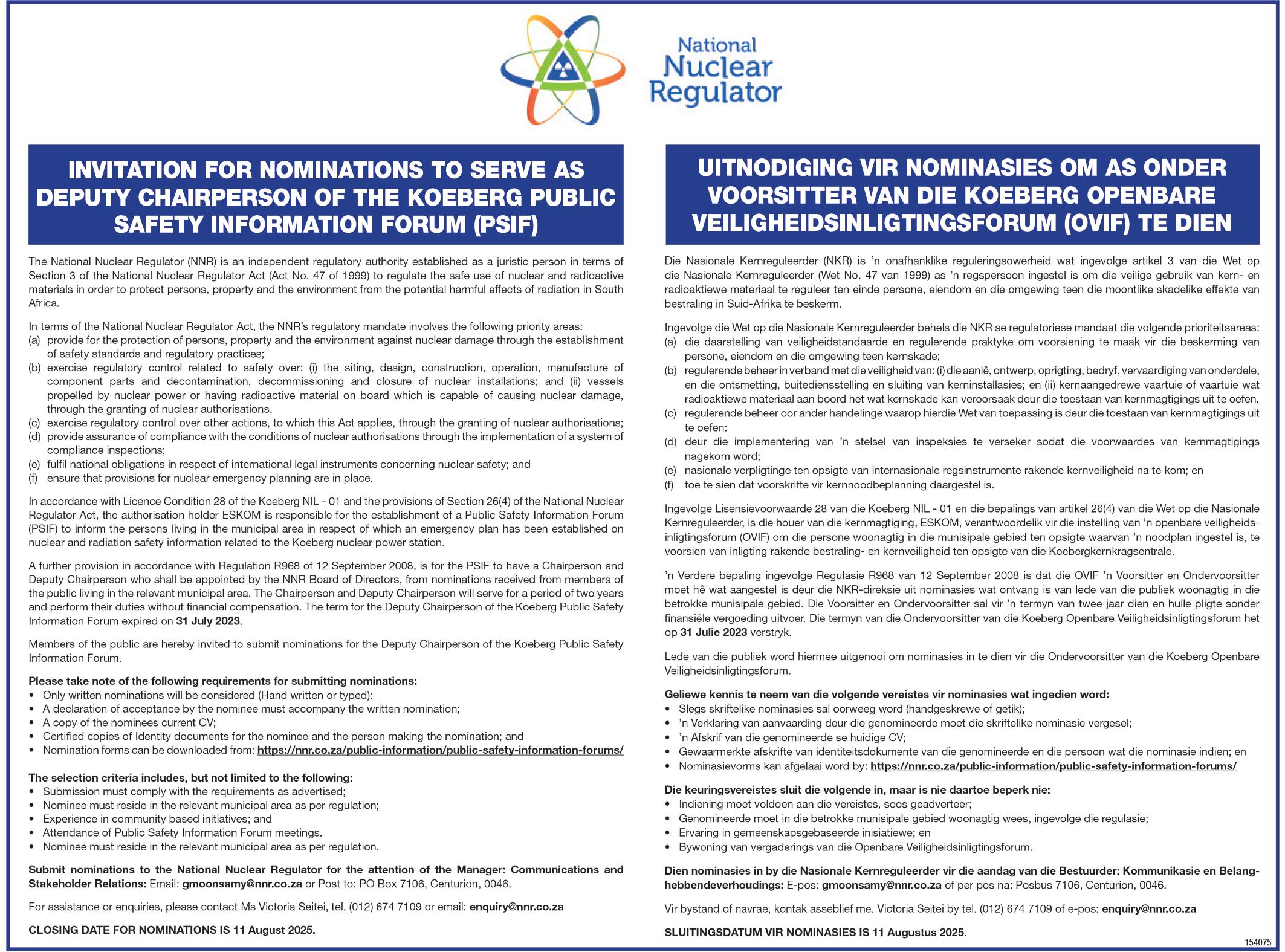 National Nuclear Regulator

INVITATION FOR NOMINATIONS TO SERVE AS DEPUTY CHAIRPERSON OF THE KOEBERG PUBLIC SAFETY INFORMATION FORUM (PSIF)

The National Nuclear Regulator (NNR) is an independent regulatory authority established as a juristic person in terms of Section 3 of the National Nuclear Regulator Act (Act No. 47 of 1999) to regulate the safe use of nuclear and radioactive materials in order to protect persons, property and the environment from the potential harmful effects of radiation in South Africa.

In terms of the National Nuclear Regulator Act, the NNR's regulatory mandate involves the following priority areas:
(a) provide for the protection of persons, property and the environment against nuclear damage through the establishment of safety standards and regulatory practices;
(b) exercise regulatory control related to safety over: (i) the siting, design, construction, operation, manufacture of component parts and decontamination, decommissioning and closure of nuclear installations; and (ii) vessels propelled by nuclear power or having radioactive material on board which is capable of causing nuclear damage, through the granting of nuclear authorisations.
(c) exercise regulatory control over other actions, to which this Act applies, through the granting of nuclear authorisations;
(d) provide assurance of compliance with the conditions of nuclear authorisations through the implementation of a system of compliance inspections;
(e) fulfil national obligations in respect of international legal instruments concerning nuclear safety; and
(f) ensure that provisions for nuclear emergency planning are in place.

In accordance with Licence Condition 28 of the Koeberg NIL - 01 and the provisions of Section 26(4) of the National Nuclear Regulator Act, the authorisation holder ESKOM is responsible for the establishment of a Public Safety Information Forum (PSIF) to inform the persons living in the municipal area in respect of which an emergency plan has been established on nuclear and radiation safety information related to the Koeberg nuclear power station.

A further provision in accordance with Regulation R968 of 12 September 2008, is for the PSIF to have a Chairperson and Deputy Chairperson who shall be appointed by the NNR Board of Directors, from nominations received from members of the public living in the relevant municipal area. The Chairperson and Deputy Chairperson will serve for a period of two years and perform their duties without financial compensation. The term for the Deputy Chairperson of the Koeberg Public Safety Information Forum expired on 31 July 2023.

Members of the public are hereby invited to submit nominations for the Deputy Chairperson of the Koeberg Public Safety Information Forum.

Please take note of the following requirements for submitting nominations:
• Only written nominations will be considered (Hand written or typed):
• A declaration of acceptance by the nominee must accompany the written nomination;
• A copy of the nominees current CV;
• Certified copies of Identity documents for the nominee and the person making the nomination; and
• Nomination forms can be downloaded from: https://nnr.co.za/public-information/public-safety-information-forums/

The selection criteria includes, but not limited to the following:
• Submission must comply with the requirements as advertised;
• Nominee must reside in the relevant municipal area as per regulation;
• Experience in community based initiatives; and
• Attendance of Public Safety Information Forum meetings.
• Nominee must reside in the relevant municipal area as per regulation.

Submit nominations to the National Nuclear Regulator for the attention of the Manager: Communications and Stakeholder Relations: Email: gmoonsamy@nnr.co.za or Post to: PO Box 7106, Centurion, 0046.

For assistance or enquiries, please contact Ms Victoria Seitei, tel. (012) 674 7109 or email: enquiry@nnr.co.za

CLOSING DATE FOR NOMINATIONS IS 11 August 2025.

UITNODIGING VIR NOMINASIES OM AS ONDER VOORSITTER VAN DIE KOEBERG OPENBARE VEILIGHEIDSINLIGTINGSFORUM (OVIF) TE DIEN

Die Nasionale Kernreguleerder (NKR) is 'n onafhanklike reguleringsowerheid wat ingevolge artikel 3 van die Wet op die Nasionale Kernreguleerder (Wet No. 47 van 1999) as 'n regspersoon ingestel is om die veilige gebruik van kern- en radioaktiewe materiaal te reguleer ten einde persone, eiendom en die omgewing teen die moontlike skadelike effekte van bestraling in Suid-Afrika te beskerm.

Ingevolge die Wet op die Nasionale Kernreguleerder behels die NKR se regulatoriese mandaat die volgende prioriteitsareas:
(a) die daarstelling van veiligheidstandaarde en regulerende praktyke om voorsiening te maak vir die beskerming van persone, eiendom en die omgewing teen kernskade;
(b) regulerende beheer in verband met die veiligheid van: (i) die aanlê, ontwerp, oprigting, bedryf, vervaardiging van onderdele, en die ontsmetting, buitediensstelling en sluiting van kerninstallasies; en (ii) kernaangedrewe vaartuie of vaartuie wat radioaktiewe materiaal aan boord het wat kernskade kan veroorsaak deur die toestaan van kernmagtigings uit te oefen.
(c) regulerende beheer oor ander handelinge waarop hierdie Wet van toepassing is deur die toestaan van kernmagtigings uit te oefen:
(d) deur die implementering van 'n stelsel van inspeksies te verseker sodat die voorwaardes van kernmagtigings nagekom word;
(e) nasionale verpligtinge ten opsigte van internasionale regsinstrumente rakende kernveiligheid na te kom; en
(f) toe te sien dat voorskrifte vir kernnoodbeplanning daargestel is.

Ingevolge Lisensievoorwaarde 28 van die Koeberg NIL - 01 en die bepalings van artikel 26(4) van die Wet op die Nasionale Kernreguleerder, is die houer van die kernmagtiging, ESKOM, verantwoordelik vir die instelling van 'n openbare veiligheidsinligtingsforum (OVIF) om die persone woonagtig in die munisipale gebied ten opsigte waarvan 'n noodplan ingestel is, te voorsien van inligting rakende bestraling- en kernveiligheid ten opsigte van die Koebergkernkragsentrale.

'n Verdere bepaling ingevolge Regulasie R968 van 12 September 2008 is dat die OVIF 'n Voorsitter en Ondervoorsitter moet hê wat aangestel is deur die NKR-direksie uit nominasies wat ontvang is van lede van die publiek woonagtig in die betrokke munisipale gebied. Die Voorsitter en Ondervoorsitter sal vir 'n termyn van twee jaar dien en hulle pligte sonder finansiële vergoeding uitvoer. Die termyn van die Ondervoorsitter van die Koeberg Openbare Veiligheidsinligtingsforum het op 31 Julie 2023 verstryk.

Lede van die publiek word hiermee uitgenooi om nominasies in te dien vir die Ondervoorsitter van die Koeberg Openbare Veiligheidsinligtingsforum.

Geliewe kennis te neem van die volgende vereistes vir nominasies wat ingedien word:
• Slegs skriftelike nominasies sal oorweeg word (handgeskrewe of getik);
• 'n Verklaring van aanvaarding deur die genomineerde moet die skriftelike nominasie vergesel;
• 'n Afskrif van die genomineerde se huidige CV;
• Gewaarmerkte afskrifte van identiteitsdokumente van die genomineerde en die persoon wat die nominasie indien; en
• Nominasievorms kan afgelaai word by: https://nnr.co.za/public-information/public-safety-information-forums/

Die keuringsvereistes sluit die volgende in, maar is nie daartoe beperk nie:
• Indiening moet voldoen aan die vereistes, soos geadverteer;
• Genomineerde moet in die betrokke munisipale gebied woonagtig wees, ingevolge die regulasie;
• Ervaring in gemeenskapsgebaseerde inisiatiewe; en
• Bywoning van vergaderings van die Openbare Veiligheidsinligtingsforum.

Dien nominasies in by die Nasionale Kernreguleerder vir die aandag van die Bestuurder: Kommunikasie en Belanghebbendeverhoudings: E-pos: gmoonsamy@nnr.co.za of per pos na: Posbus 7106, Centurion, 0046.

Vir bystand of navrae, kontak asseblief me. Victoria Seitei by tel. (012) 674 7109 of e-pos: enquiry@nnr.co.za

SLUITINGSDATUM VIR NOMINASIES IS 11 Augustus 2025.

154075